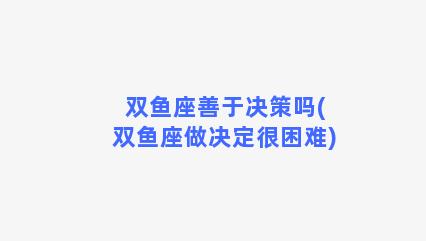 双鱼座善于决策吗(双鱼座做决定很困难)